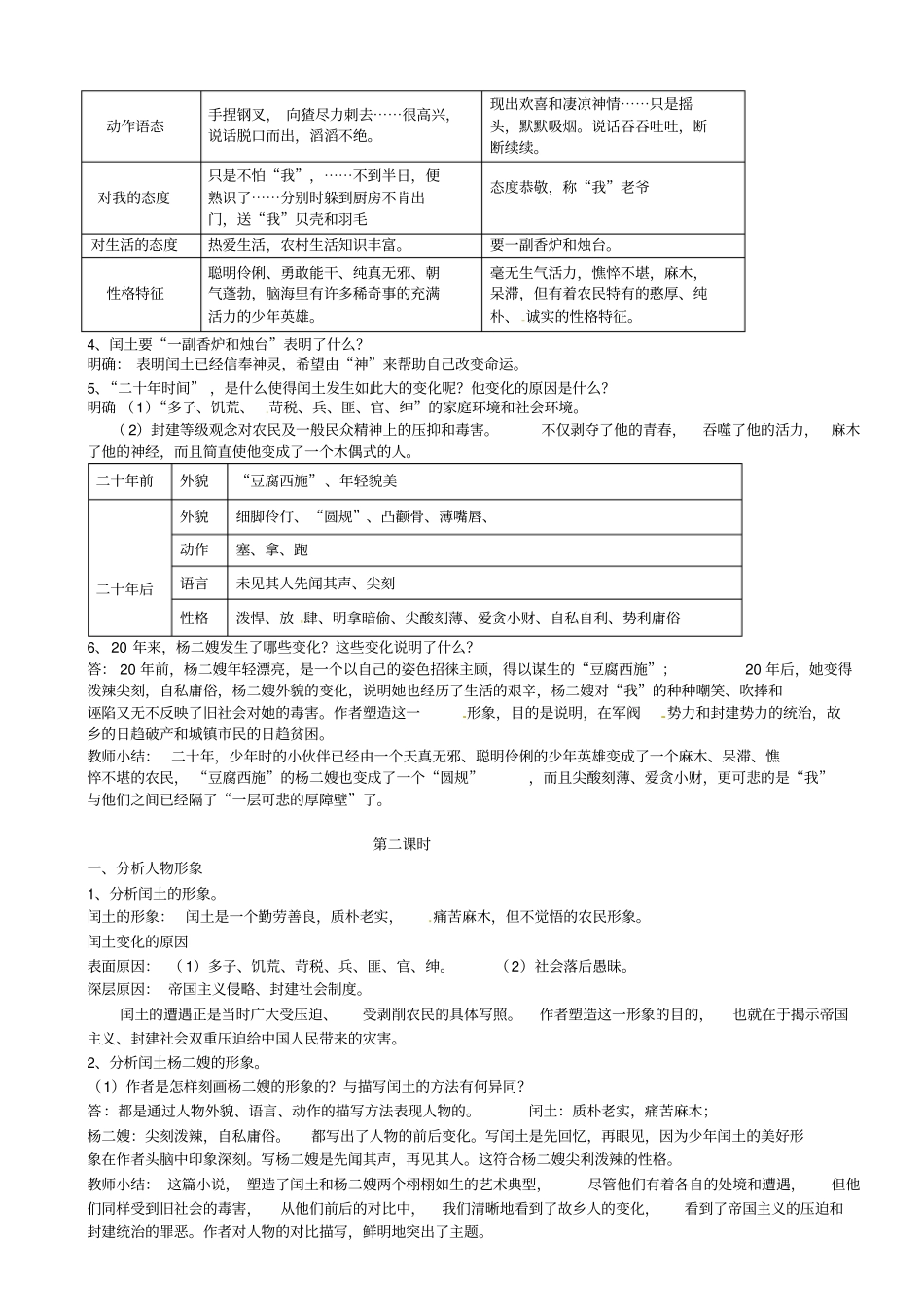 | 动作语态 | 手捏钢叉，向猹尽力刺去……很高兴，说话脱口而出，滔滔不绝。 | 现出欢喜和凄凉神情……只是摇头，默默吸烟。说话吞吞吐吐，断断续续。 |
|---|---|---|
| 对我的态度 | 只是不怕“我”，……不到半日，便熟识了……分别时躲到厨房不肯出门，送“我”贝壳和羽毛 | 态度恭敬，称“我”老爷 |
| 对生活的态度 | 热爱生活，农村生活知识丰富。 | 要一副香炉和烛台。 |
| 性格特征 | 聪明伶俐、勇敢能干、纯真无邪、朝气蓬勃，脑海里有许多稀奇事的充满活力的少年英雄。 | 毫无生气活力，憔悴不堪，麻木，呆滞，但有着农民特有的憨厚、纯朴、诚实的性格特征。 |

4、闰土要“一副香炉和烛台”表明了什么？
明确：表明闰土已经信奉神灵，希望由“神”来帮助自己改变命运。
5、“二十年时间”，是什么使得闰土发生如此大的变化呢？他变化的原因是什么？
明确（1）“多子、饥荒、苛税、兵、匪、官、绅”的家庭环境和社会环境。
（2）封建等级观念对农民及一般民众精神上的压抑和毒害。不仅剥夺了他的青春，吞噬了他的活力，麻木了他的神经，而且简直使他变成了一个木偶式的人。

| 二十年前 | 外貌 | “豆腐西施”、年轻貌美 |
|---|---|---|
| 二十年后 | 外貌 | 细脚伶仃、“圆规”、凸颧骨、薄嘴唇、 |
| | 动作 | 塞、拿、跑 |
| | 语言 | 未见其人先闻其声、尖刻 |
| | 性格 | 泼悍、放肆、明拿暗偷、尖酸刻薄、爱贪小财、自私自利、势利庸俗 |

6、20年来，杨二嫂发生了哪些变化？这些变化说明了什么？
答：20年前，杨二嫂年轻漂亮，是一个以自己的姿色招徕主顾，得以谋生的“豆腐西施”；20年后，她变得泼辣尖刻，自私庸俗，杨二嫂外貌的变化，说明她也经历了生活的艰辛，杨二嫂对“我”的种种嘲笑、吹捧和诬陷又无不反映了旧社会对她的毒害。作者塑造这一形象，目的是说明，在军阀势力和封建势力的统治，故乡的日趋破产和城镇市民的日趋贫困。
教师小结：二十年，少年时的小伙伴已经由一个天真无邪、聪明伶俐的少年英雄变成了一个麻木、呆滞、憔悴不堪的农民，“豆腐西施”的杨二嫂也变成了一个“圆规”，而且尖酸刻薄、爱贪小财，更可悲的是“我”与他们之间已经隔了“一层可悲的厚障壁”了。

第二课时
一、分析人物形象
1、分析闰土的形象。
闰土的形象：闰土是一个勤劳善良，质朴老实，痛苦麻木，但不觉悟的农民形象。
闰土变化的原因
表面原因：（1）多子、饥荒、苛税、兵、匪、官、绅。（2）社会落后愚昧。
深层原因：帝国主义侵略、封建社会制度。
闰土的遭遇正是当时广大受压迫、受剥削农民的具体写照。作者塑造这一形象的目的，也就在于揭示帝国主义、封建社会双重压迫给中国人民带来的灾害。
2、分析闰土杨二嫂的形象。
（1）作者是怎样刻画杨二嫂的形象的？与描写闰土的方法有何异同？
答：都是通过人物外貌、语言、动作的描写方法表现人物的。闰土：质朴老实，痛苦麻木；
杨二嫂：尖刻泼辣，自私庸俗。都写出了人物的前后变化。写闰土是先回忆，再眼见，因为少年闰土的美好形象在作者头脑中印象深刻。写杨二嫂是先闻其声，再见其人。这符合杨二嫂尖利泼辣的性格。
教师小结：这篇小说，塑造了闰土和杨二嫂两个栩栩如生的艺术典型，尽管他们有着各自的处境和遭遇，但他们同样受到旧社会的毒害，从他们前后的对比中，我们清晰地看到了故乡人的变化，看到了帝国主义的压迫和封建统治的罪恶。作者对人物的对比描写，鲜明地突出了主题。